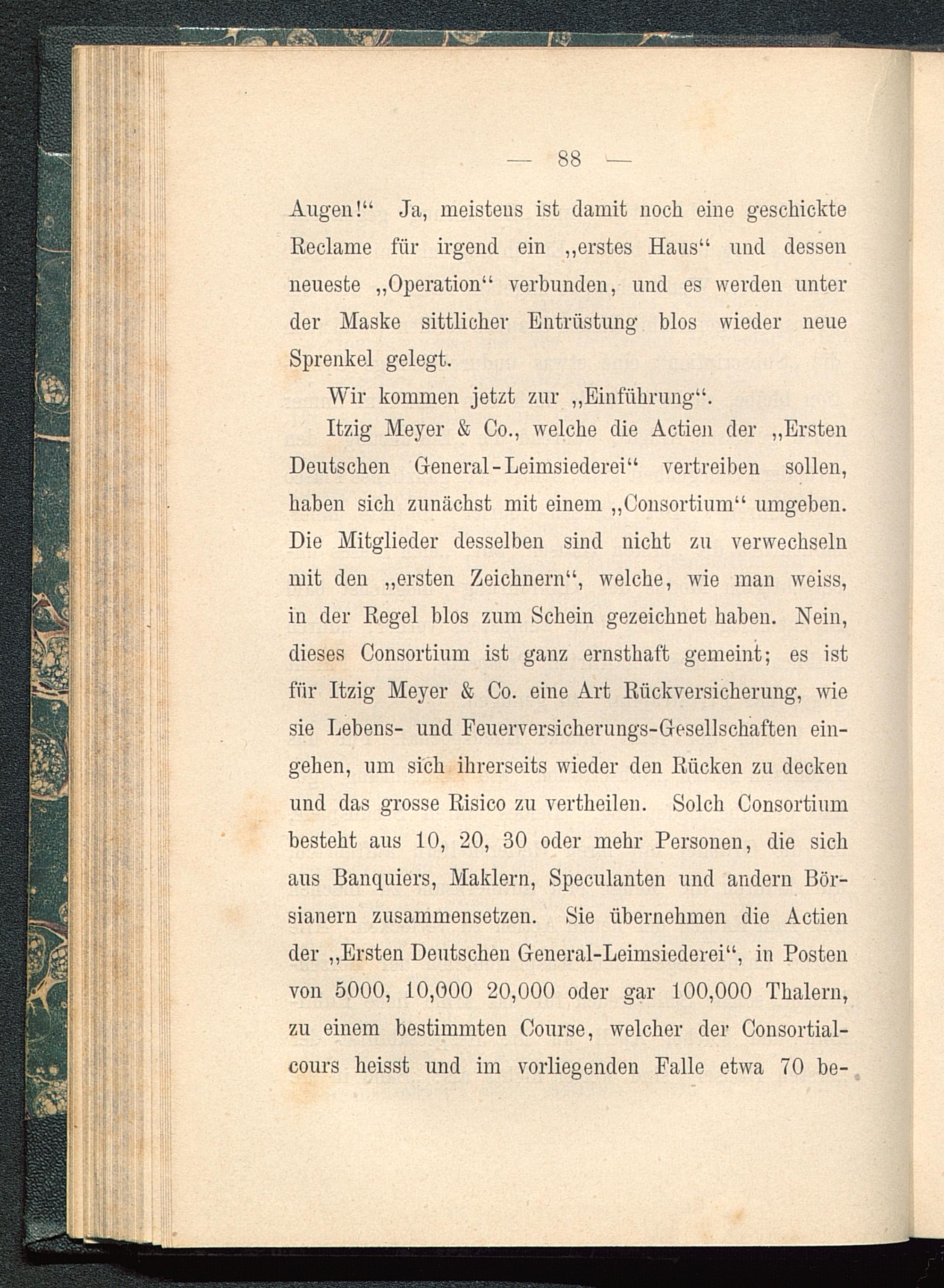 — 88 —

Augen!“ Ja, meistens ist damit noch eine geschickte Reclame für irgend ein „erstes Haus“ und dessen neueste „Operation“ verbunden, und es werden unter der Maske sittlicher Entrüstung blos wieder neue Sprenkel gelegt.

Wir kommen jetzt zur „Einführung“.

Itzig Meyer & Co., welche die Actien der „Ersten Deutschen General-Leimsiederei“ vertreiben sollen, haben sich zunächst mit einem „Consortium“ umgeben. Die Mitglieder desselben sind nicht zu verwechseln mit den „ersten Zeichnern“, welche, wie man weiss, in der Regel blos zum Schein gezeichnet haben. Nein, dieses Consortium ist ganz ernsthaft gemeint; es ist für Itzig Meyer & Co. eine Art Rückversicherung, wie sie Lebens- und Feuerversicherungs-Gesellschaften eingehen, um sich ihrerseits wieder den Rücken zu decken und das grosse Risico zu vertheilen. Solch Consortium besteht aus 10, 20, 30 oder mehr Personen, die sich aus Banquiers, Maklern, Speculanten und andern Börsianern zusammensetzen. Sie übernehmen die Actien der „Ersten Deutschen General-Leimsiederei“, in Posten von 5000, 10,000 20,000 oder gar 100,000 Thalern, zu einem bestimmten Course, welcher der Consortialcours heisst und im vorliegenden Falle etwa 70 be-